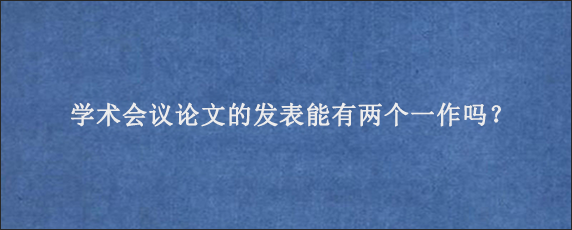 学术会议论文的发表能有两个一作吗？